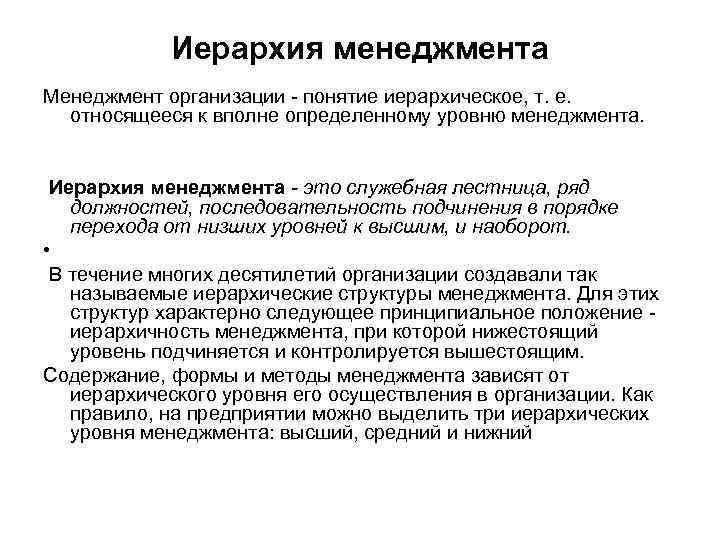 Иерархия менеджмента

Менеджмент организации - понятие иерархическое, т. е. относящееся к вполне определенному уровню менеджмента.

Иерархия менеджмента - это служебная лестница, ряд должностей, последовательность подчинения в порядке перехода от низших уровней к высшим, и наоборот.

•

В течение многих десятилетий организации создавали так называемые иерархические структуры менеджмента. Для этих структур характерно следующее принципиальное положение - иерархичность менеджмента, при которой нижестоящий уровень подчиняется и контролируется вышестоящим.

Содержание, формы и методы менеджмента зависят от иерархического уровня его осуществления в организации. Как правило, на предприятии можно выделить три иерархических уровня менеджмента: высший, средний и нижний